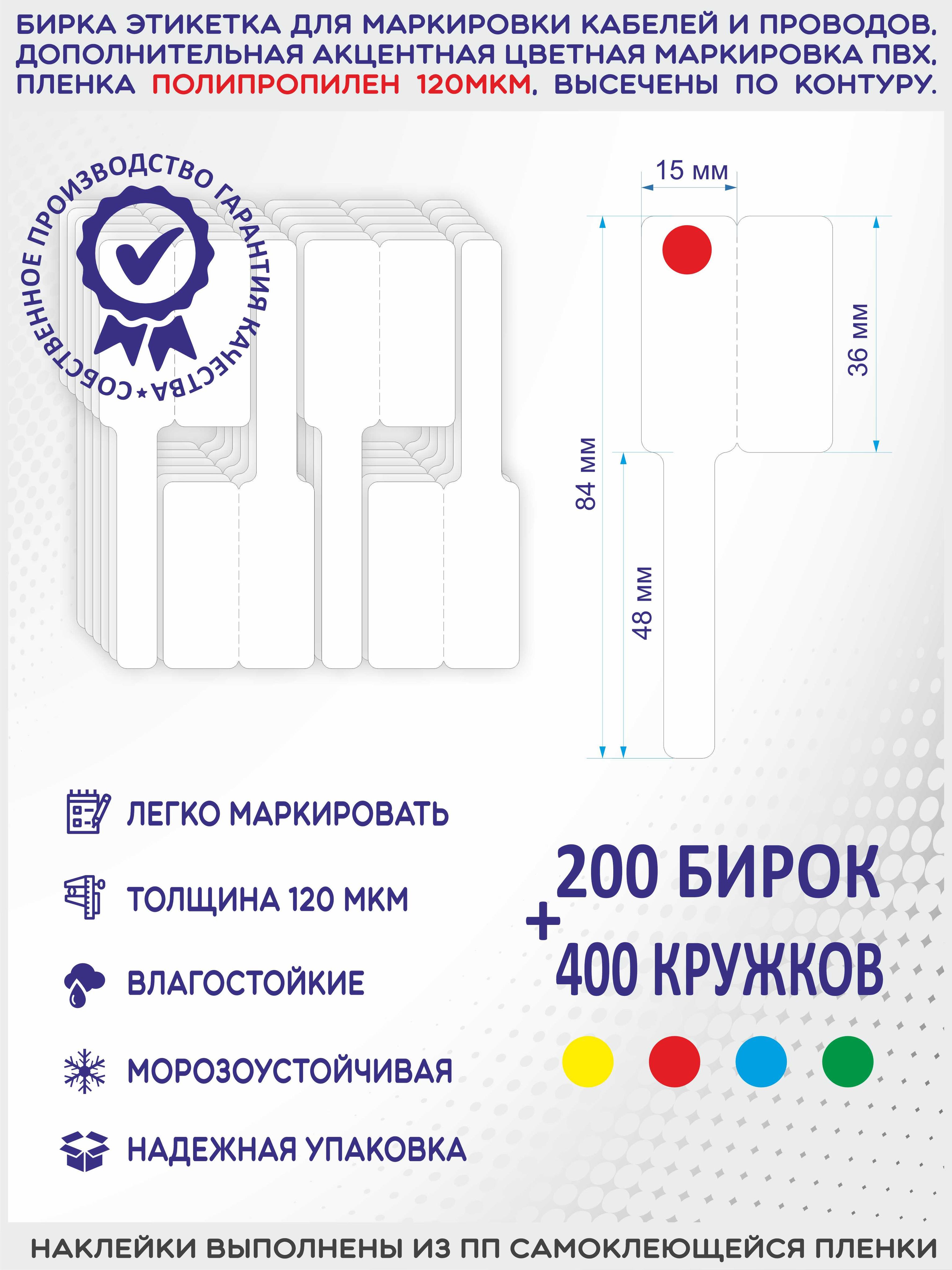 БИРКА ЭТИКЕТКА ДЛЯ МАРКИРОВКИ КАБЕЛЕЙ И ПРОВОДОВ, ДОПОЛНИТЕЛЬНАЯ АКЦЕНТНАЯ ЦВЕТНАЯ МАРКИРОВКА ПВХ, ПЛЕНКА ПОЛИПРОПИЛЕН 120МКМ, ВЫСЕЧЕНЫ ПО КОНТУРУ.

СОБСТВЕННОЕ ПРОИЗВОДСТВО ГАРАНТИЯ КАЧЕСТВА

15 мм

36 мм

84 мм

48 мм

ЛЕГКО МАРКИРОВАТЬ

ТОЛЩИНА 120 МКМ

ВЛАГОСТОЙКИЕ

МОРОЗОУСТОЙЧИВАЯ

НАДЕЖНАЯ УПАКОВКА

200 БИРОК
+
400 КРУЖКОВ

НАКЛЕЙКИ ВЫПОЛНЕНЫ ИЗ ПП САМОКЛЕЮЩЕЙСЯ ПЛЕНКИ